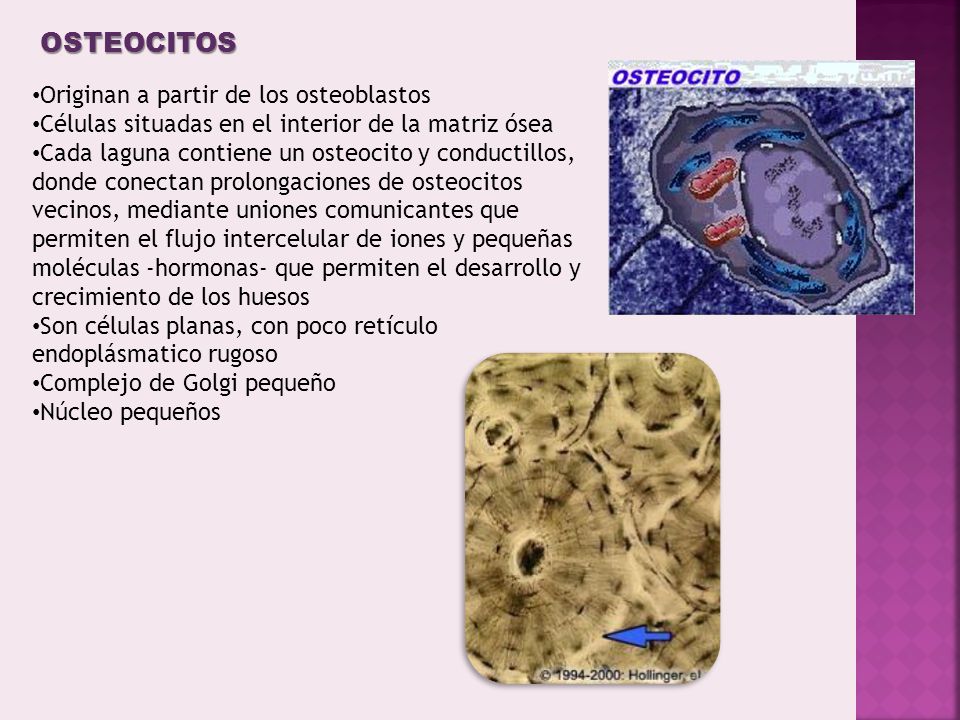 OSTEOCITOS

•Originan a partir de los osteoblastos
•Células situadas en el interior de la matriz ósea
•Cada laguna contiene un osteocito y conductillos, donde conectan prolongaciones de osteocitos vecinos, mediante uniones comunicantes que permiten el flujo intercelular de iones y pequeñas moléculas -hormonas- que permiten el desarrollo y crecimiento de los huesos
•Son células planas, con poco retículo endoplásmatico rugoso
•Complejo de Golgi pequeño
•Núcleo pequeños

OSTEOCITO

© 1994-2000: Hollinger, el